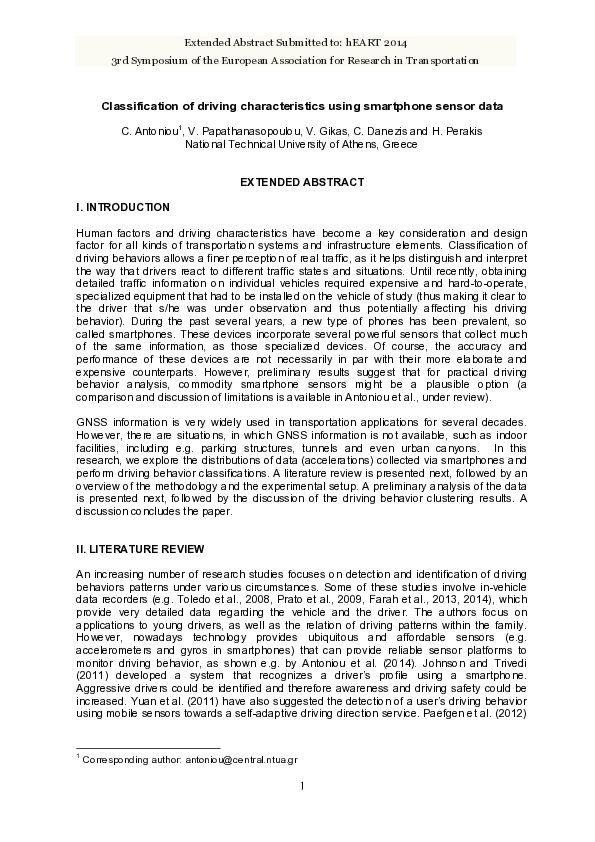 Extended Abstract Submitted to: hEART 2014
3rd Symposium of the European Association for Research in Transportation

Classification of driving characteristics using smartphone sensor data

C. Antoniou$^1$, V. Papathanasopoulou, V. Gikas, C. Danezis and H. Perakis
National Technical University of Athens, Greece

EXTENDED ABSTRACT

I. INTRODUCTION

Human factors and driving characteristics have become a key consideration and design factor for all kinds of transportation systems and infrastructure elements. Classification of driving behaviors allows a finer perception of real traffic, as it helps distinguish and interpret the way that drivers react to different traffic states and situations. Until recently, obtaining detailed traffic information on individual vehicles required expensive and hard-to-operate, specialized equipment that had to be installed on the vehicle of study (thus making it clear to the driver that s/he was under observation and thus potentially affecting his driving behavior). During the past several years, a new type of phones has been prevalent, so called smartphones. These devices incorporate several powerful sensors that collect much of the same information, as those specialized devices. Of course, the accuracy and performance of these devices are not necessarily in par with their more elaborate and expensive counterparts. However, preliminary results suggest that for practical driving behavior analysis, commodity smartphone sensors might be a plausible option (a comparison and discussion of limitations is available in Antoniou et al., under review).

GNSS information is very widely used in transportation applications for several decades. However, there are situations, in which GNSS information is not available, such as indoor facilities, including e.g. parking structures, tunnels and even urban canyons. In this research, we explore the distributions of data (accelerations) collected via smartphones and perform driving behavior classifications. A literature review is presented next, followed by an overview of the methodology and the experimental setup. A preliminary analysis of the data is presented next, followed by the discussion of the driving behavior clustering results. A discussion concludes the paper.

II. LITERATURE REVIEW

An increasing number of research studies focuses on detection and identification of driving behaviors patterns under various circumstances. Some of these studies involve in-vehicle data recorders (e.g. Toledo et al., 2008, Prato et al., 2009, Farah et al., 2013, 2014), which provide very detailed data regarding the vehicle and the driver. The authors focus on applications to young drivers, as well as the relation of driving patterns within the family. However, nowadays technology provides ubiquitous and affordable sensors (e.g. accelerometers and gyros in smartphones) that can provide reliable sensor platforms to monitor driving behavior, as shown e.g. by Antoniou et al. (2014). Johnson and Trivedi (2011) developed a system that recognizes a driver's profile using a smartphone. Aggressive drivers could be identified and therefore awareness and driving safety could be increased. Yuan et al. (2011) have also suggested the detection of a user's driving behavior using mobile sensors towards a self-adaptive driving direction service. Paefgen et al. (2012)

$^1$ Corresponding author: antoniou@central.ntua.gr

1